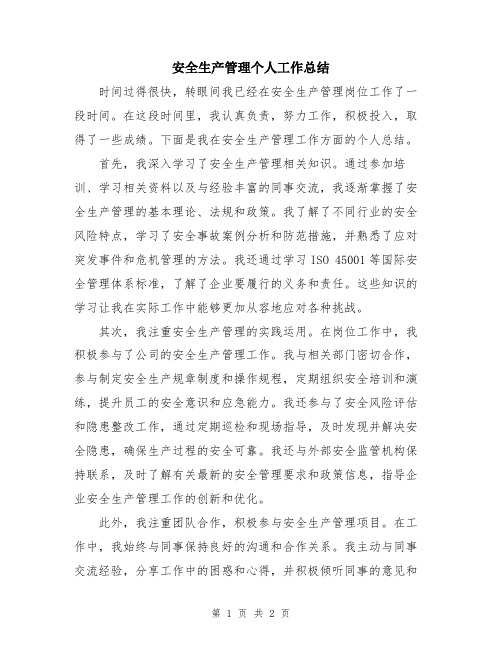 安全生产管理个人工作总结

时间过得很快，转眼间我已经在安全生产管理岗位工作了一段时间。在这段时间里，我认真负责，努力工作，积极投入，取得了一些成绩。下面是我在安全生产管理工作方面的个人总结。

首先，我深入学习了安全生产管理相关知识。通过参加培训、学习相关资料以及与经验丰富的同事交流，我逐渐掌握了安全生产管理的基本理论、法规和政策。我了解了不同行业的安全风险特点，学习了安全事故案例分析和防范措施，并熟悉了应对突发事件和危机管理的方法。我还通过学习 ISO 45001 等国际安全管理体系标准，了解了企业要履行的义务和责任。这些知识的学习让我在实际工作中能够更加从容地应对各种挑战。

其次，我注重安全生产管理的实践运用。在岗位工作中，我积极参与了公司的安全生产管理工作。我与相关部门密切合作，参与制定安全生产规章制度和操作规程，定期组织安全培训和演练，提升员工的安全意识和应急能力。我还参与了安全风险评估和隐患整改工作，通过定期巡检和现场指导，及时发现并解决安全隐患，确保生产过程的安全可靠。我还与外部安全监管机构保持联系，及时了解有关最新的安全管理要求和政策信息，指导企业安全生产管理工作的创新和优化。

此外，我注重团队合作，积极参与安全生产管理项目。在工作中，我始终与同事保持良好的沟通和合作关系。我主动与同事交流经验，分享工作中的困惑和心得，并积极倾听同事的意见和

第 1 页 共 2 页